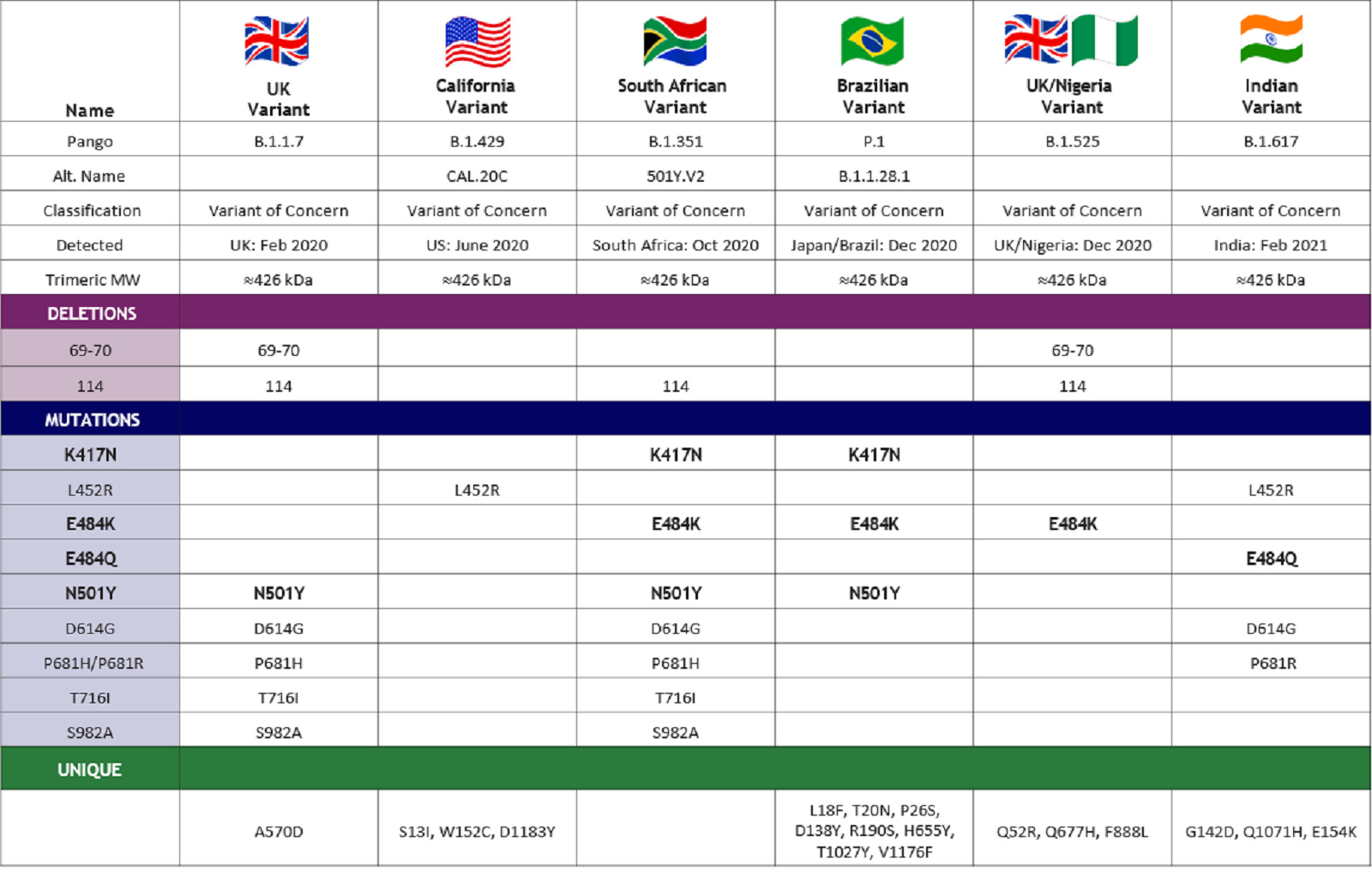 | Name | UK Variant | California Variant | South African Variant | Brazilian Variant | UK/Nigeria Variant | Indian Variant |
|---|---|---|---|---|---|---|
| Pango | B.1.1.7 | B.1.429 | B.1.351 | P.1 | B.1.525 | B.1.617 |
| Alt. Name | | CAL.20C | 501Y.V2 | B.1.1.28.1 | | |
| Classification | Variant of Concern | Variant of Concern | Variant of Concern | Variant of Concern | Variant of Concern | Variant of Concern |
| Detected | UK: Feb 2020 | US: June 2020 | South Africa: Oct 2020 | Japan/Brazil: Dec 2020 | UK/Nigeria: Dec 2020 | India: Feb 2021 |
| Trimeric MW | ≈426 kDa | ≈426 kDa | ≈426 kDa | ≈426 kDa | ≈426 kDa | ≈426 kDa |
| DELETIONS | | | | | | |
| 69-70 | 69-70 | | | | 69-70 | |
| 114 | 114 | | 114 | | 114 | |
| MUTATIONS | | | | | | |
| K417N | | | K417N | K417N | | |
| L452R | | L452R | | | | L452R |
| E484K | | | E484K | E484K | E484K | |
| E484Q | | | | | | E484Q |
| N501Y | N501Y | | N501Y | N501Y | | |
| D614G | D614G | | D614G | | | D614G |
| P681H/P681R | P681H | | P681H | | | P681R |
| T716I | T716I | | T716I | | | |
| S982A | S982A | | S982A | | | |
| UNIQUE | | | | | | |
| | A570D | S13I, W152C, D1183Y | | L18F, T20N, P26S, D138Y, R190S, H655Y, T1027Y, V1176F | Q52R, Q677H, F888L | G142D, Q1071H, E154K |